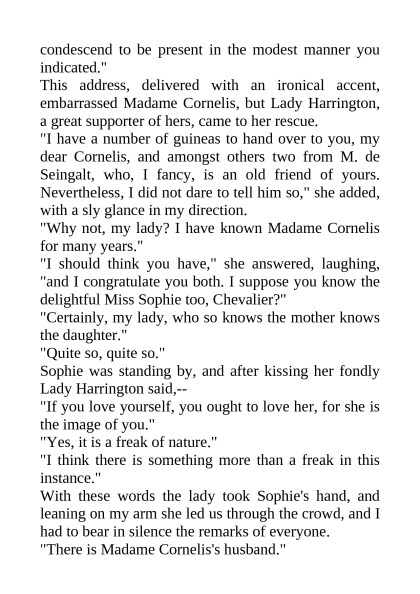 condescend to be present in the modest manner you indicated."

This address, delivered with an ironical accent, embarrassed Madame Cornelis, but Lady Harrington, a great supporter of hers, came to her rescue.

"I have a number of guineas to hand over to you, my dear Cornelis, and amongst others two from M. de Seingalt, who, I fancy, is an old friend of yours. Nevertheless, I did not dare to tell him so," she added, with a sly glance in my direction.

"Why not, my lady? I have known Madame Cornelis for many years."

"I should think you have," she answered, laughing, "and I congratulate you both. I suppose you know the delightful Miss Sophie too, Chevalier?"

"Certainly, my lady, who so knows the mother knows the daughter."

"Quite so, quite so."

Sophie was standing by, and after kissing her fondly Lady Harrington said,--

"If you love yourself, you ought to love her, for she is the image of you."

"Yes, it is a freak of nature."

"I think there is something more than a freak in this instance."

With these words the lady took Sophie's hand, and leaning on my arm she led us through the crowd, and I had to bear in silence the remarks of everyone.

"There is Madame Cornelis's husband."